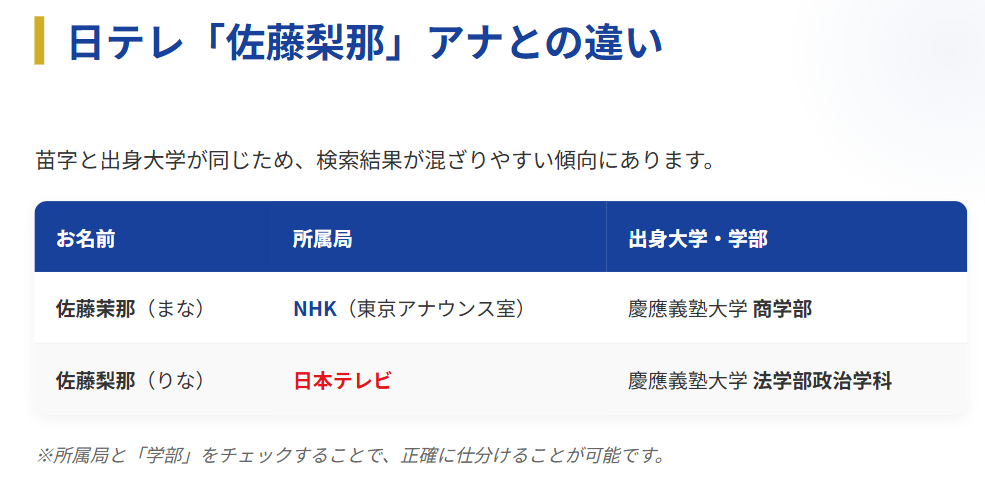 日テレ「佐藤梨那」アナとの違い

苗字と出身大学が同じため、検索結果が混ざりやすい傾向にあります。

| お名前 | 所属局 | 出身大学・学部 |
|---|---|---|
| 佐藤茉那（まな） | NHK（東京アナウンス室） | 慶應義塾大学 商学部 |
| 佐藤梨那（りな） | 日本テレビ | 慶應義塾大学 法学部政治学科 |

※所属局と「学部」をチェックすることで、正確に仕分けることが可能です。